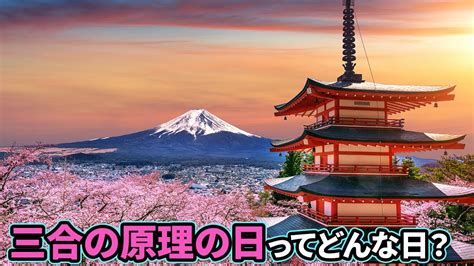 三合の原理の日ってどんな日？